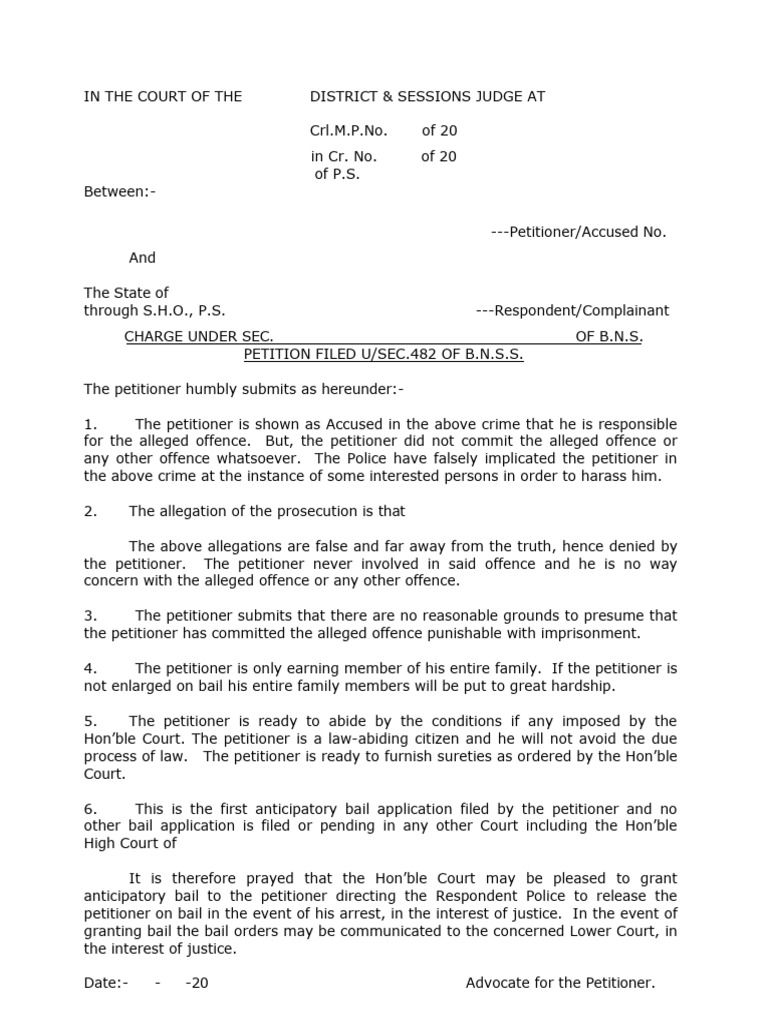 IN THE COURT OF THE DISTRICT & SESSIONS JUDGE AT

Crl.M.P.No. of 20
in Cr. No. of 20
of P.S.

Between:-

---Petitioner/Accused No.

And

The State of
through S.H.O., P.S. ---Respondent/Complainant

CHARGE UNDER SEC. OF B.N.S.
PETITION FILED U/SEC.482 OF B.N.S.S.

The petitioner humbly submits as hereunder:-

1. The petitioner is shown as Accused in the above crime that he is responsible for the alleged offence. But, the petitioner did not commit the alleged offence or any other offence whatsoever. The Police have falsely implicated the petitioner in the above crime at the instance of some interested persons in order to harass him.

2. The allegation of the prosecution is that

The above allegations are false and far away from the truth, hence denied by the petitioner. The petitioner never involved in said offence and he is no way concern with the alleged offence or any other offence.

3. The petitioner submits that there are no reasonable grounds to presume that the petitioner has committed the alleged offence punishable with imprisonment.

4. The petitioner is only earning member of his entire family. If the petitioner is not enlarged on bail his entire family members will be put to great hardship.

5. The petitioner is ready to abide by the conditions if any imposed by the Hon'ble Court. The petitioner is a law-abiding citizen and he will not avoid the due process of law. The petitioner is ready to furnish sureties as ordered by the Hon'ble Court.

6. This is the first anticipatory bail application filed by the petitioner and no other bail application is filed or pending in any other Court including the Hon'ble High Court of

It is therefore prayed that the Hon'ble Court may be pleased to grant anticipatory bail to the petitioner directing the Respondent Police to release the petitioner on bail in the event of his arrest, in the interest of justice. In the event of granting bail the bail orders may be communicated to the concerned Lower Court, in the interest of justice.

Date:- - -20 Advocate for the Petitioner.